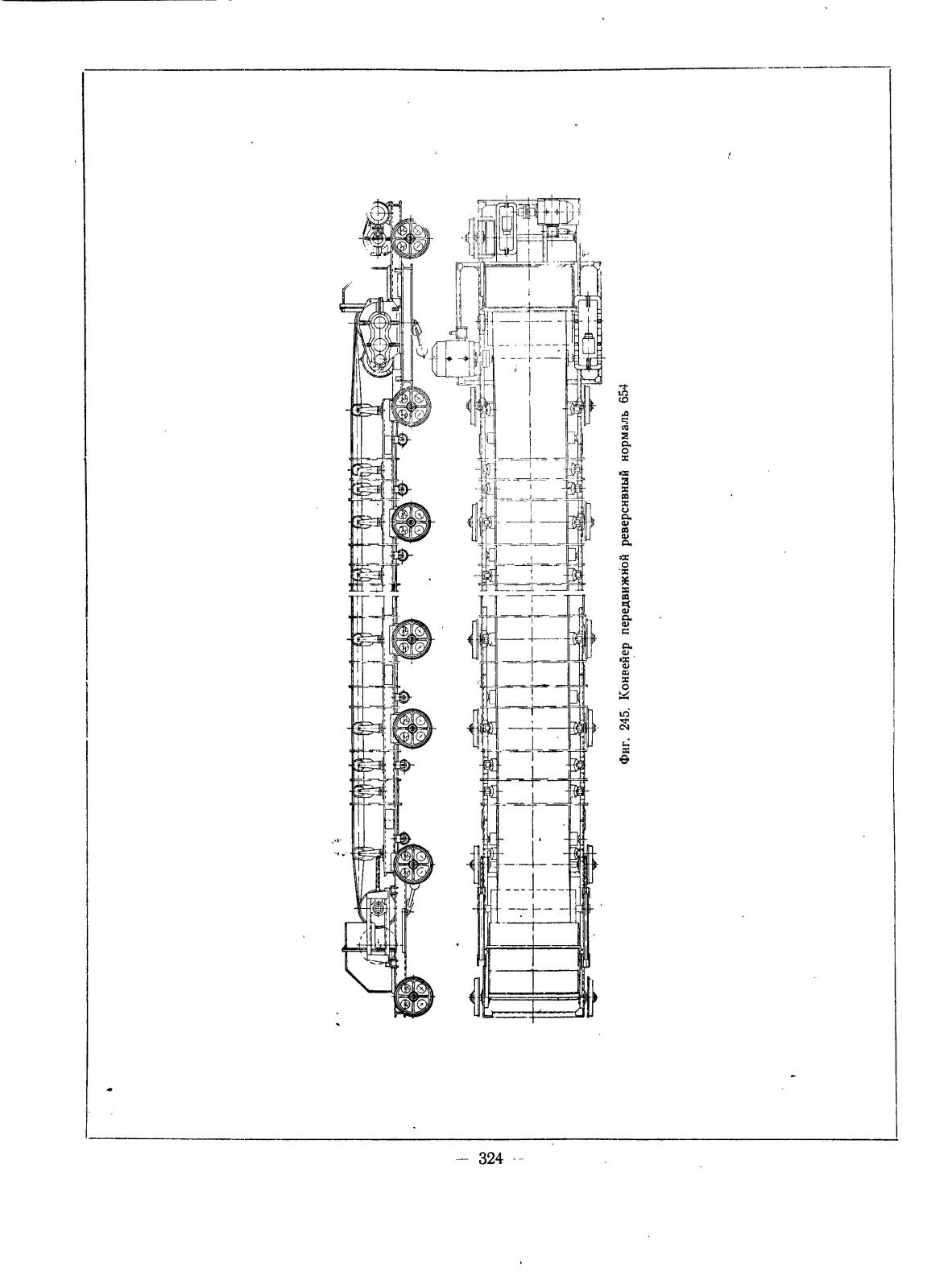 Фиг. 245. Конвейер передвижной реверсивный нормаль 654

— 324 —